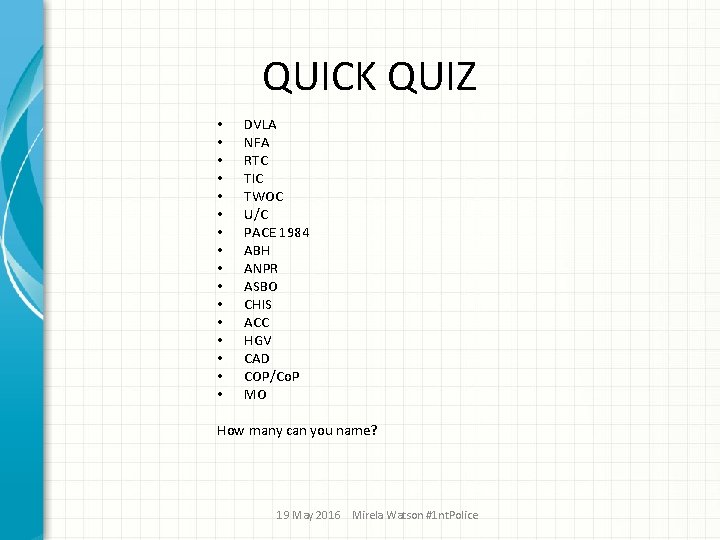 QUICK QUIZ

• DVLA
• NFA
• RTC
• TIC
• TWOC
• U/C
• PACE 1984
• ABH
• ANPR
• ASBO
• CHIS
• ACC
• HGV
• CAD
• COP/CoP
• MO

How many can you name?

19 May 2016 Mirela Watson #1ntPolice